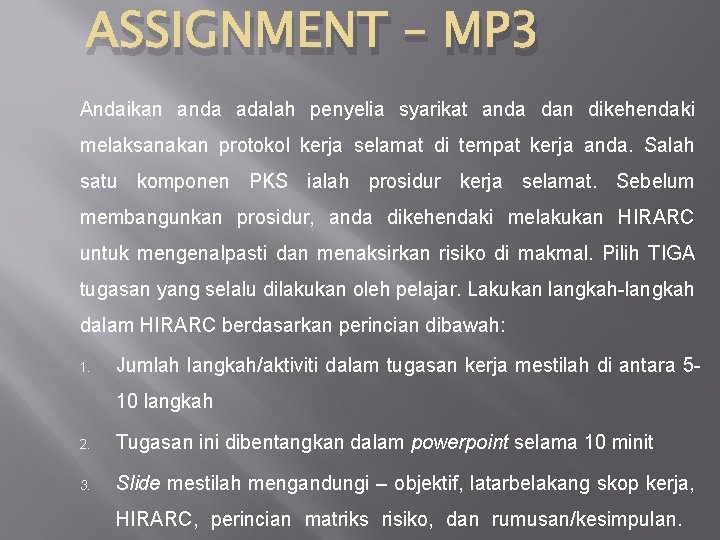 ASSIGNMENT – MP3

Andaikan anda adalah penyelia syarikat anda dan dikehendaki melaksanakan protokol kerja selamat di tempat kerja anda. Salah satu komponen PKS ialah prosidur kerja selamat. Sebelum membangunkan prosidur, anda dikehendaki melakukan HIRARC untuk mengenalpasti dan menaksirkan risiko di makmal. Pilih TIGA tugasan yang selalu dilakukan oleh pelajar. Lakukan langkah-langkah dalam HIRARC berdasarkan perincian dibawah:

1. Jumlah langkah/aktiviti dalam tugasan kerja mestilah di antara 5-10 langkah
2. Tugasan ini dibentangkan dalam powerpoint selama 10 minit
3. Slide mestilah mengandungi – objektif, latarbelakang skop kerja, HIRARC, perincian matriks risiko, dan rumusan/kesimpulan.